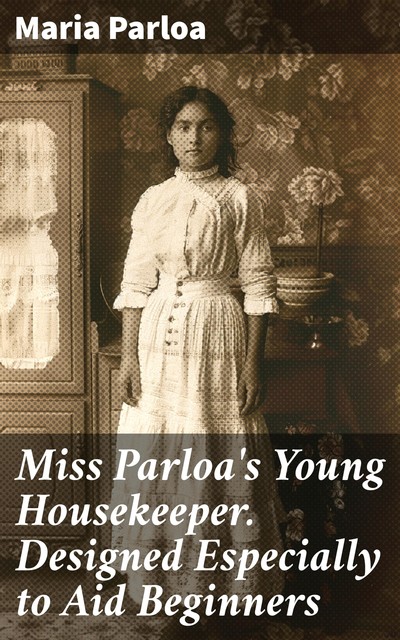 Maria Parloa

Miss Parloa's Young Housekeeper. Designed Especially to Aid Beginners